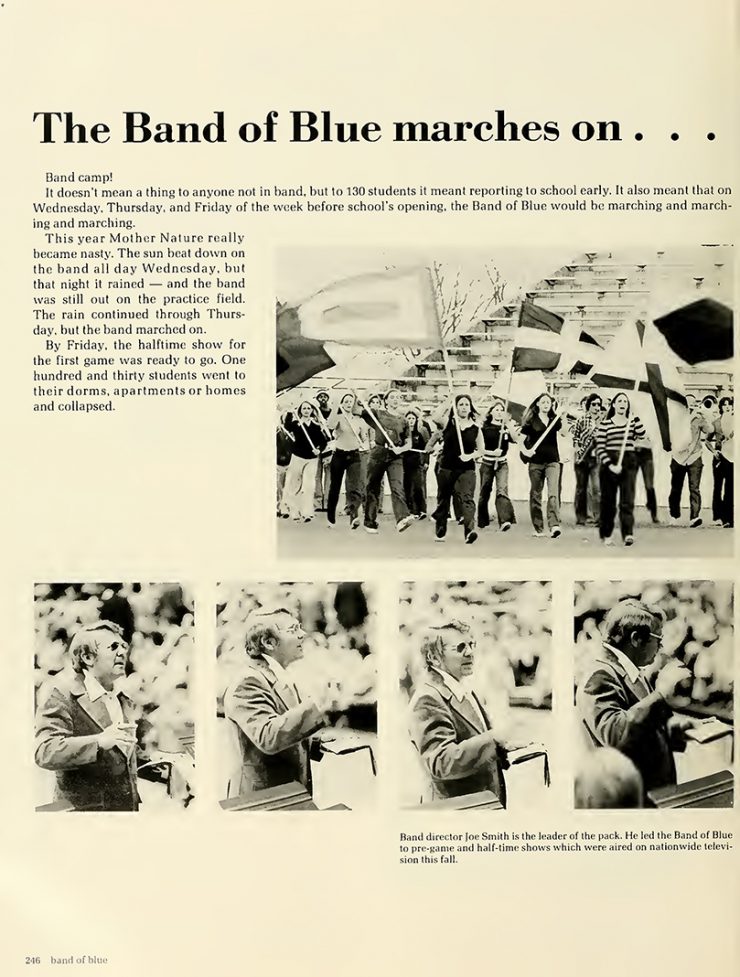 The Band of Blue marches on . . .

Band camp!

It doesn't mean a thing to anyone not in band, but to 130 students it meant reporting to school early. It also meant that on Wednesday, Thursday, and Friday of the week before school's opening, the Band of Blue would be marching and marching and marching.

This year Mother Nature really became nasty. The sun beat down on the band all day Wednesday, but that night it rained — and the band was still out on the practice field. The rain continued through Thursday, but the band marched on.

By Friday, the halftime show for the first game was ready to go. One hundred and thirty students went to their dorms, apartments or homes and collapsed.

Band director Joe Smith is the leader of the pack. He led the Band of Blue to pre-game and half-time shows which were aired on nationwide television this fall.

246 band of blue